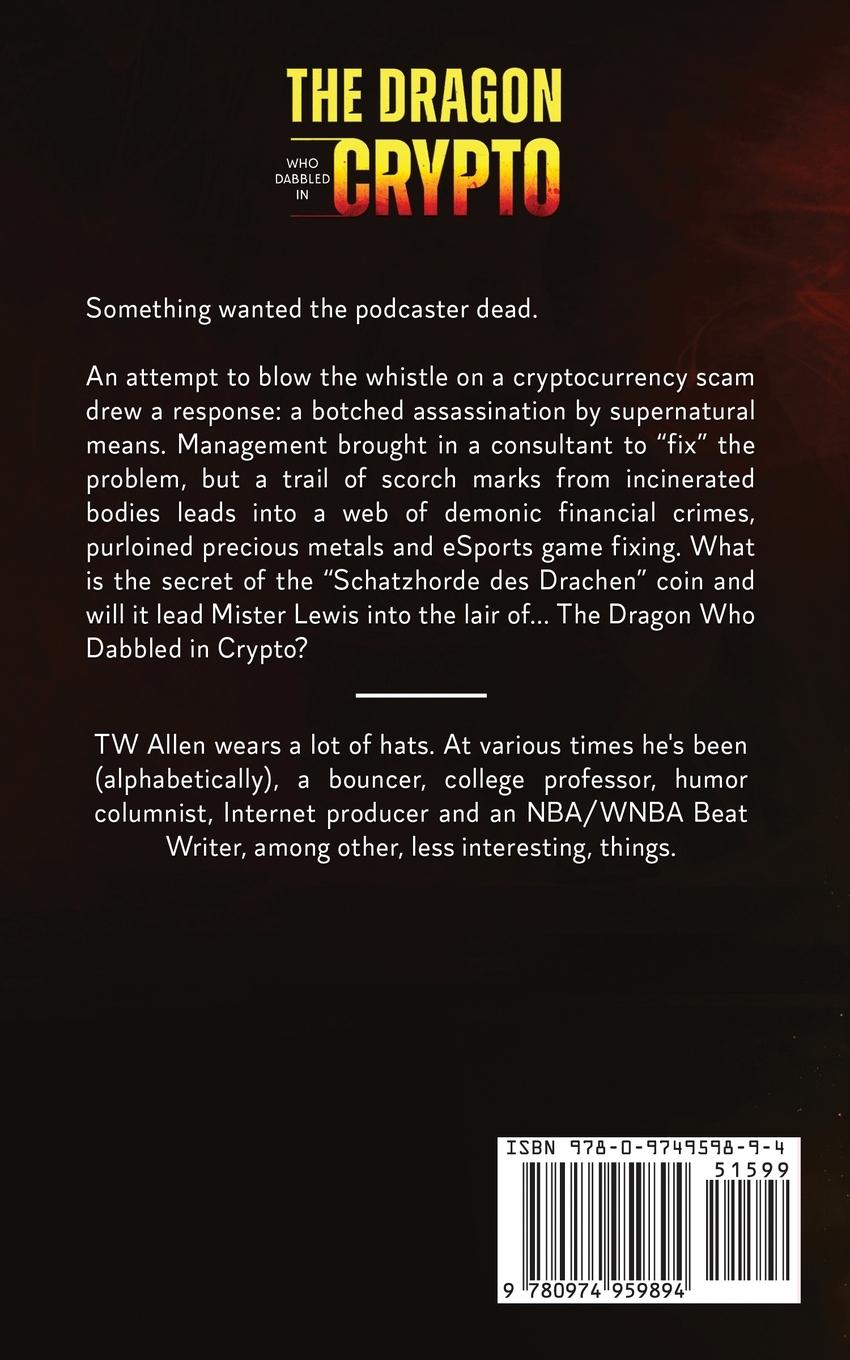 THE DRAGON
WHO DABBLED IN
CRYPTO

Something wanted the podcaster dead.

An attempt to blow the whistle on a cryptocurrency scam drew a response: a botched assassination by supernatural means. Management brought in a consultant to "fix" the problem, but a trail of scorch marks from incinerated bodies leads into a web of demonic financial crimes, purloined precious metals and eSports game fixing. What is the secret of the "Schatzhorde des Drachen" coin and will it lead Mister Lewis into the lair of... The Dragon Who Dabbled in Crypto?

TW Allen wears a lot of hats. At various times he's been (alphabetically), a bouncer, college professor, humor columnist, Internet producer and an NBA/WNBA Beat Writer, among other, less interesting, things.

ISBN 978-0-9749598-9-4
51599
9 780974 959894